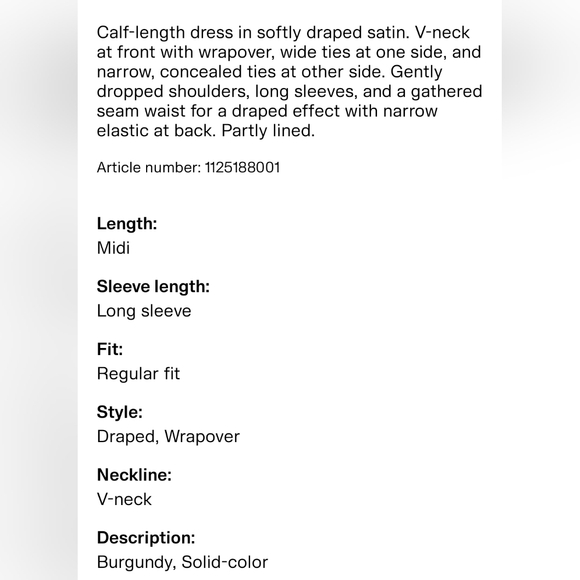 Calf-length dress in softly draped satin. V-neck at front with wrapover, wide ties at one side, and narrow, concealed ties at other side. Gently dropped shoulders, long sleeves, and a gathered seam waist for a draped effect with narrow elastic at back. Partly lined.

Article number: 1125188001

Length:
Midi

Sleeve length:
Long sleeve

Fit:
Regular fit

Style:
Draped, Wrapover

Neckline:
V-neck

Description:
Burgundy, Solid-color